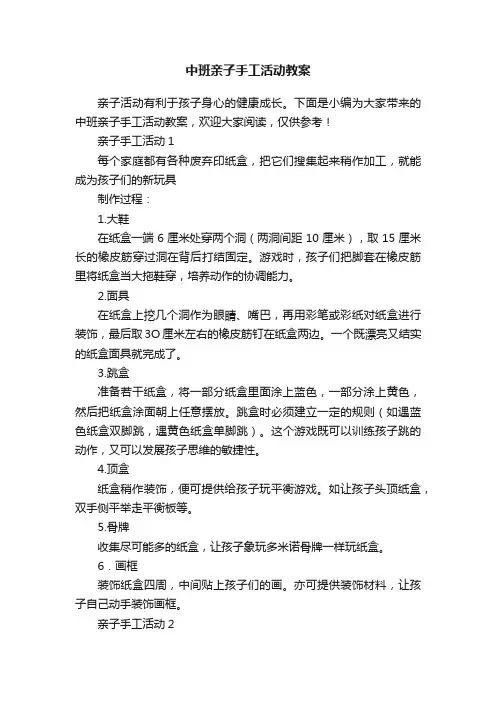 中班亲子手工活动教案

亲子活动有利于孩子身心的健康成长。下面是小编为大家带来的中班亲子手工活动教案，欢迎大家阅读，仅供参考！

亲子手工活动 1

每个家庭都有各种废弃印纸盒，把它们搜集起来稍作加工，就能成为孩子们的新玩具

制作过程：

1.大鞋

在纸盒一端 6 厘米处穿两个洞（两洞间距 10 厘米），取 15 厘米长的橡皮筋穿过洞在背后打结固定。游戏时，孩子们把脚套在橡皮筋里将纸盒当大拖鞋穿，培养动作的协调能力。

2.面具

在纸盒上挖几个洞作为眼睛、嘴巴，再用彩笔或彩纸对纸盒进行装饰，最后取 3O 厘米左右的橡皮筋钉在纸盒两边。一个既漂亮又结实的纸盒面具就完成了。

3.跳盒

准备若干纸盒，将一部分纸盒里面涂上蓝色，一部分涂上黄色，然后把纸盒涂面朝上任意摆放。跳盒时必须建立一定的规则（如遇蓝色纸盒双脚跳，遇黄色纸盒单脚跳）。这个游戏既可以训练孩子跳的动作，又可以发展孩子思维的敏捷性。

4.顶盒

纸盒稍作装饰，便可提供给孩子玩平衡游戏。如让孩子头顶纸盒，双手侧平举走平衡板等。

5.骨牌

收集尽可能多的纸盒，让孩子象玩多米诺骨牌一样玩纸盒。

6．画框

装饰纸盒四周，中间贴上孩子们的画。亦可提供装饰材料，让孩子自己动手装饰画框。

亲子手工活动 2